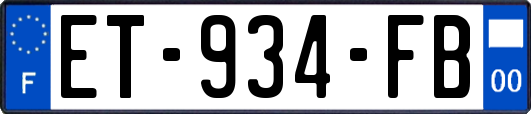 F
ET-934-FB
00